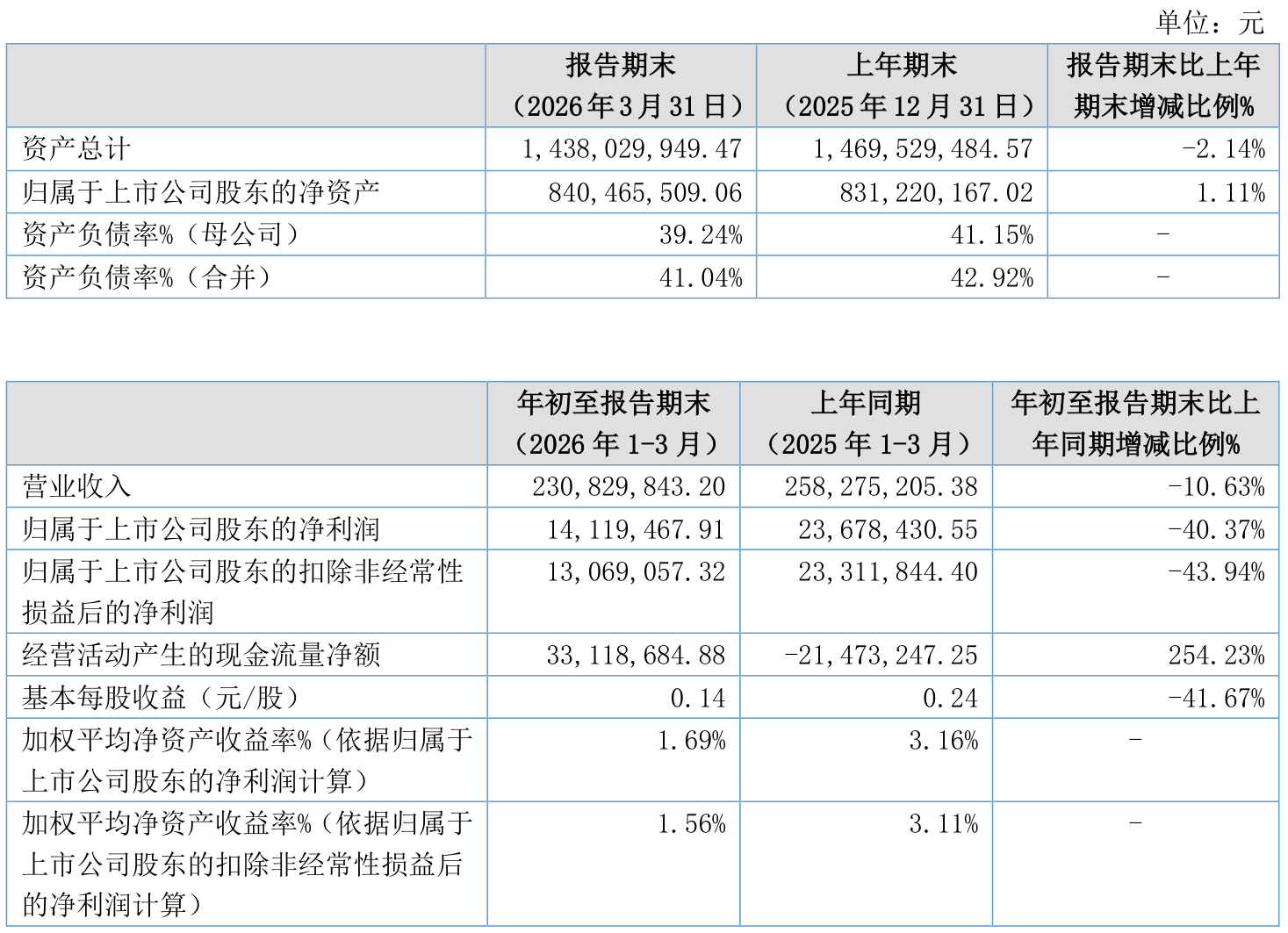 单位：元

|  | 报告期末（2026年3月31日） | 上年期末（2025年12月31日） | 报告期末比上年期末增减比例% |
|---|---|---|---|
| 资产总计 | 1,438,029,949.47 | 1,469,529,484.57 | -2.14% |
| 归属于上市公司股东的净资产 | 840,465,509.06 | 831,220,167.02 | 1.11% |
| 资产负债率%（母公司） | 39.24% | 41.15% | - |
| 资产负债率%（合并） | 41.04% | 42.92% | - |

|  | 年初至报告期末（2026年1-3月） | 上年同期（2025年1-3月） | 年初至报告期末比上年同期增减比例% |
|---|---|---|---|
| 营业收入 | 230,829,843.20 | 258,275,205.38 | -10.63% |
| 归属于上市公司股东的净利润 | 14,119,467.91 | 23,678,430.55 | -40.37% |
| 归属于上市公司股东的扣除非经常性损益后的净利润 | 13,069,057.32 | 23,311,844.40 | -43.94% |
| 经营活动产生的现金流量净额 | 33,118,684.88 | -21,473,247.25 | 254.23% |
| 基本每股收益（元/股） | 0.14 | 0.24 | -41.67% |
| 加权平均净资产收益率%（依据归属于上市公司股东的净利润计算） | 1.69% | 3.16% | - |
| 加权平均净资产收益率%（依据归属于上市公司股东的扣除非经常性损益后的净利润计算） | 1.56% | 3.11% | - |